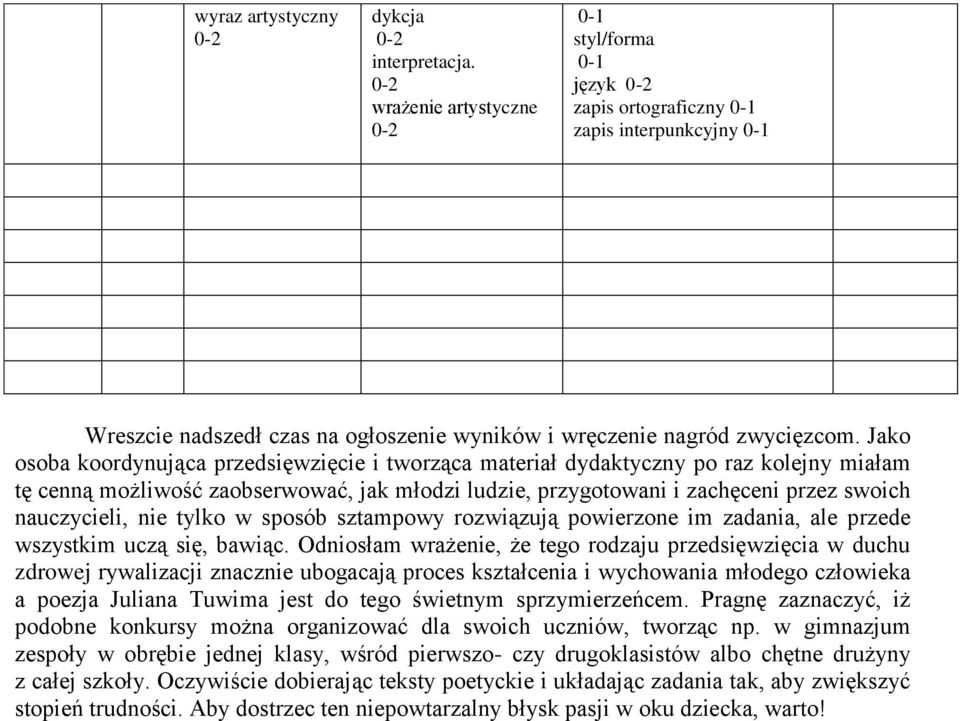 | | wyraz artystyczny 0-2 | dykcja 0-2 interpretacja. 0-2 wrażenie artystyczne 0-2 | 0-1 styl/forma 0-1 język 0-2 zapis ortograficzny 0-1 zapis interpunkcyjny 0-1 | |
|---|---|---|---|---|
| | | | | |
| | | | | |
| | | | | |
| | | | | |
| | | | | |
| | | | | |
| | | | | |

Wreszcie nadszedł czas na ogłoszenie wyników i wręczenie nagród zwycięzcom. Jako osoba koordynująca przedsięwzięcie i tworząca materiał dydaktyczny po raz kolejny miałam tę cenną możliwość zaobserwować, jak młodzi ludzie, przygotowani i zachęceni przez swoich nauczycieli, nie tylko w sposób sztampowy rozwiązują powierzone im zadania, ale przede wszystkim uczą się, bawiąc. Odniosłam wrażenie, że tego rodzaju przedsięwzięcia w duchu zdrowej rywalizacji znacznie ubogacają proces kształcenia i wychowania młodego człowieka a poezja Juliana Tuwima jest do tego świetnym sprzymierzeńcem. Pragnę zaznaczyć, iż podobne konkursy można organizować dla swoich uczniów, tworząc np. w gimnazjum zespoły w obrębie jednej klasy, wśród pierwszo- czy drugoklasistów albo chętne drużyny z całej szkoły. Oczywiście dobierając teksty poetyckie i układając zadania tak, aby zwiększyć stopień trudności. Aby dostrzec ten niepowtarzalny błysk pasji w oku dziecka, warto!